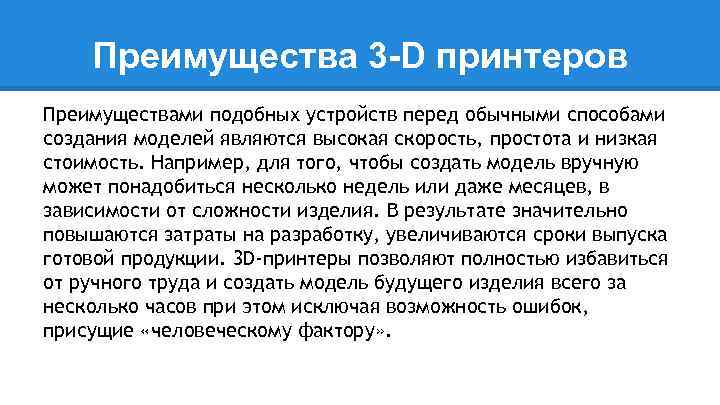 Преимущества 3-D принтеров

Преимуществами подобных устройств перед обычными способами создания моделей являются высокая скорость, простота и низкая стоимость. Например, для того, чтобы создать модель вручную может понадобиться несколько недель или даже месяцев, в зависимости от сложности изделия. В результате значительно повышаются затраты на разработку, увеличиваются сроки выпуска готовой продукции. 3D-принтеры позволяют полностью избавиться от ручного труда и создать модель будущего изделия всего за несколько часов при этом исключая возможность ошибок, присущие «человеческому фактору».